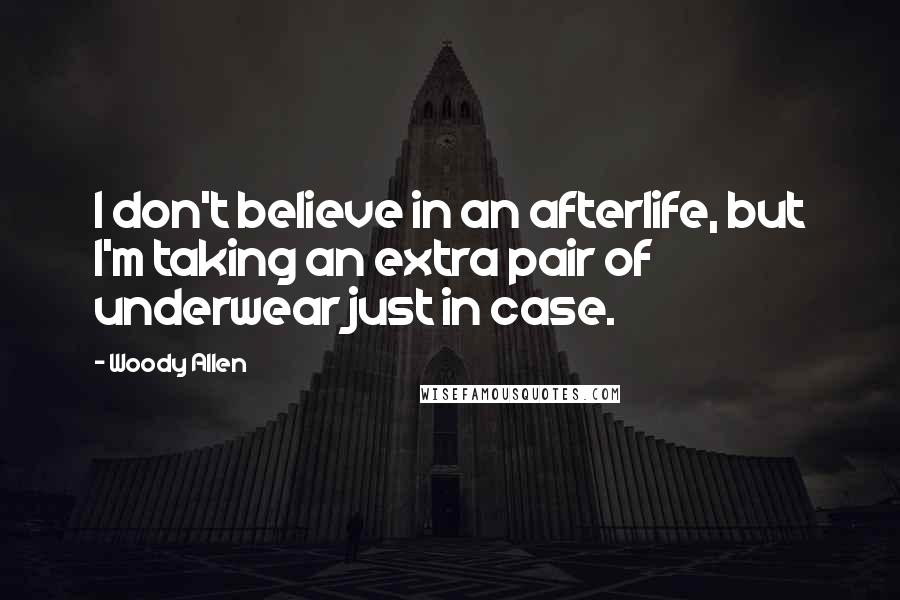 I don't believe in an afterlife, but I'm taking an extra pair of underwear just in case.

- Woody Allen

WISEFAMOUSQUOTES.COM